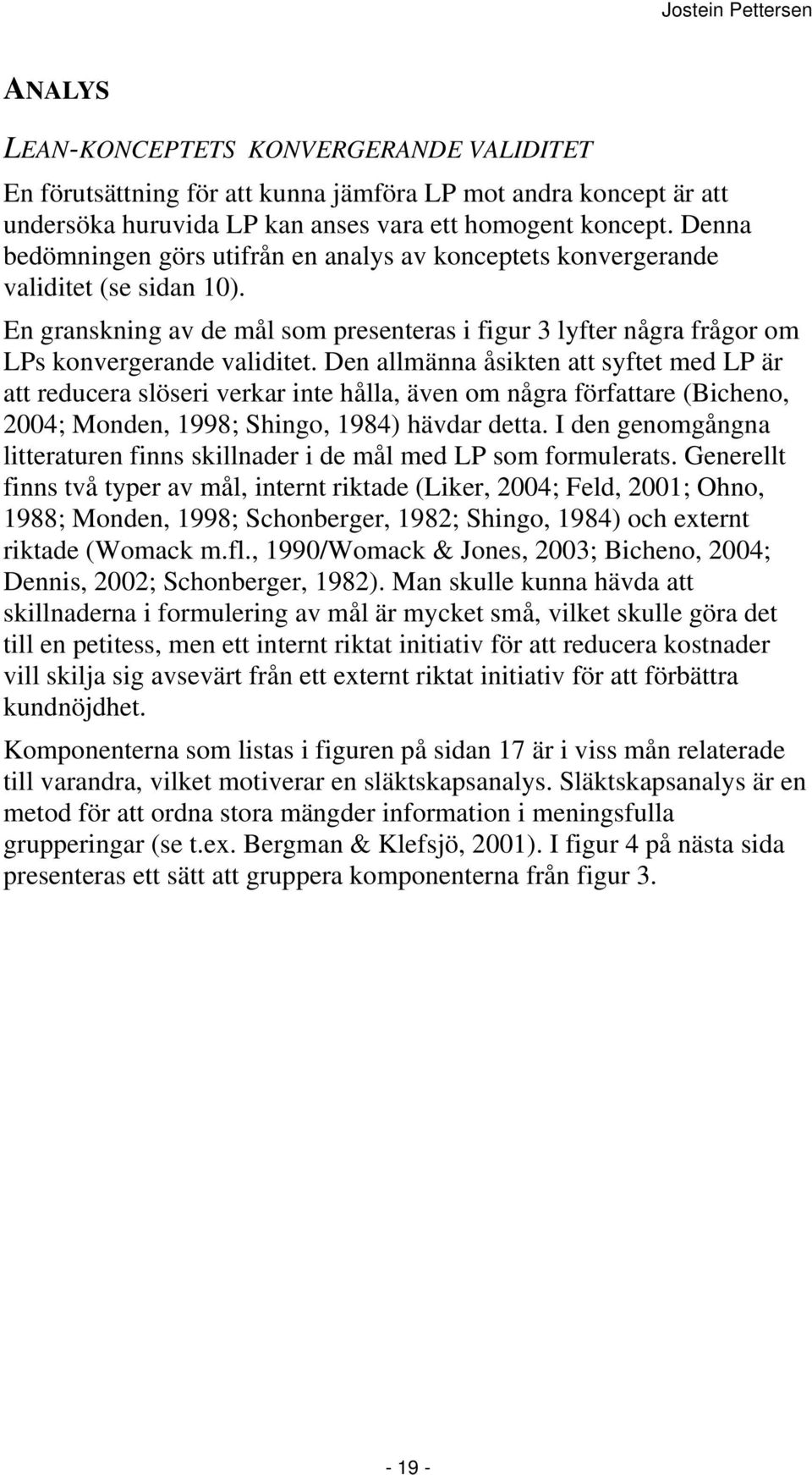 Jostein Pettersen

ANALYS

LEAN-KONCEPTETS KONVERGERANDE VALIDITET

En förutsättning för att kunna jämföra LP mot andra koncept är att undersöka huruvida LP kan anses vara ett homogent koncept. Denna bedömningen görs utifrån en analys av konceptets konvergerande validitet (se sidan 10).

En granskning av de mål som presenteras i figur 3 lyfter några frågor om LPs konvergerande validitet. Den allmänna åsikten att syftet med LP är att reducera slöseri verkar inte hålla, även om några författare (Bicheno, 2004; Monden, 1998; Shingo, 1984) hävdar detta. I den genomgångna litteraturen finns skillnader i de mål med LP som formulerats. Generellt finns två typer av mål, internt riktade (Liker, 2004; Feld, 2001; Ohno, 1988; Monden, 1998; Schonberger, 1982; Shingo, 1984) och externt riktade (Womack m.fl., 1990/Womack & Jones, 2003; Bicheno, 2004; Dennis, 2002; Schonberger, 1982). Man skulle kunna hävda att skillnaderna i formulering av mål är mycket små, vilket skulle göra det till en petitess, men ett internt riktat initiativ för att reducera kostnader vill skilja sig avsevärt från ett externt riktat initiativ för att förbättra kundnöjdhet.

Komponenterna som listas i figuren på sidan 17 är i viss mån relaterade till varandra, vilket motiverar en släktskapsanalys. Släktskapsanalys är en metod för att ordna stora mängder information i meningsfulla grupperingar (se t.ex. Bergman & Klefsjö, 2001). I figur 4 på nästa sida presenteras ett sätt att gruppera komponenterna från figur 3.

- 19 -